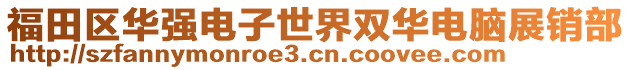 福田区华强电子世界双华电脑展销部
http://szfannymonroe3.cn.coovee.com